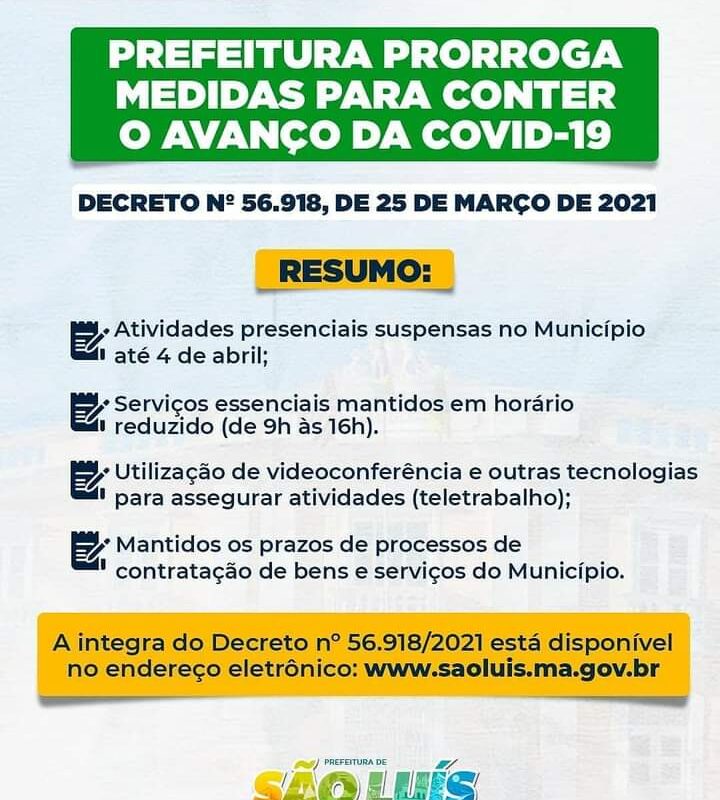 PREFEITURA PRORROGA MEDIDAS PARA CONTER O AVANÇO DA COVID-19

DECRETO Nº 56.918, DE 25 DE MARÇO DE 2021

RESUMO:

Atividades presenciais suspensas no Município até 4 de abril;

Serviços essenciais mantidos em horário reduzido (de 9h às 16h).

Utilização de videoconferência e outras tecnologias para assegurar atividades (teletrabalho);

Mantidos os prazos de processos de contratação de bens e serviços do Município.

A integra do Decreto nº 56.918/2021 está disponível no endereço eletrônico: www.saoluis.ma.gov.br

PREFEITURA DE
SÃO LUÍS